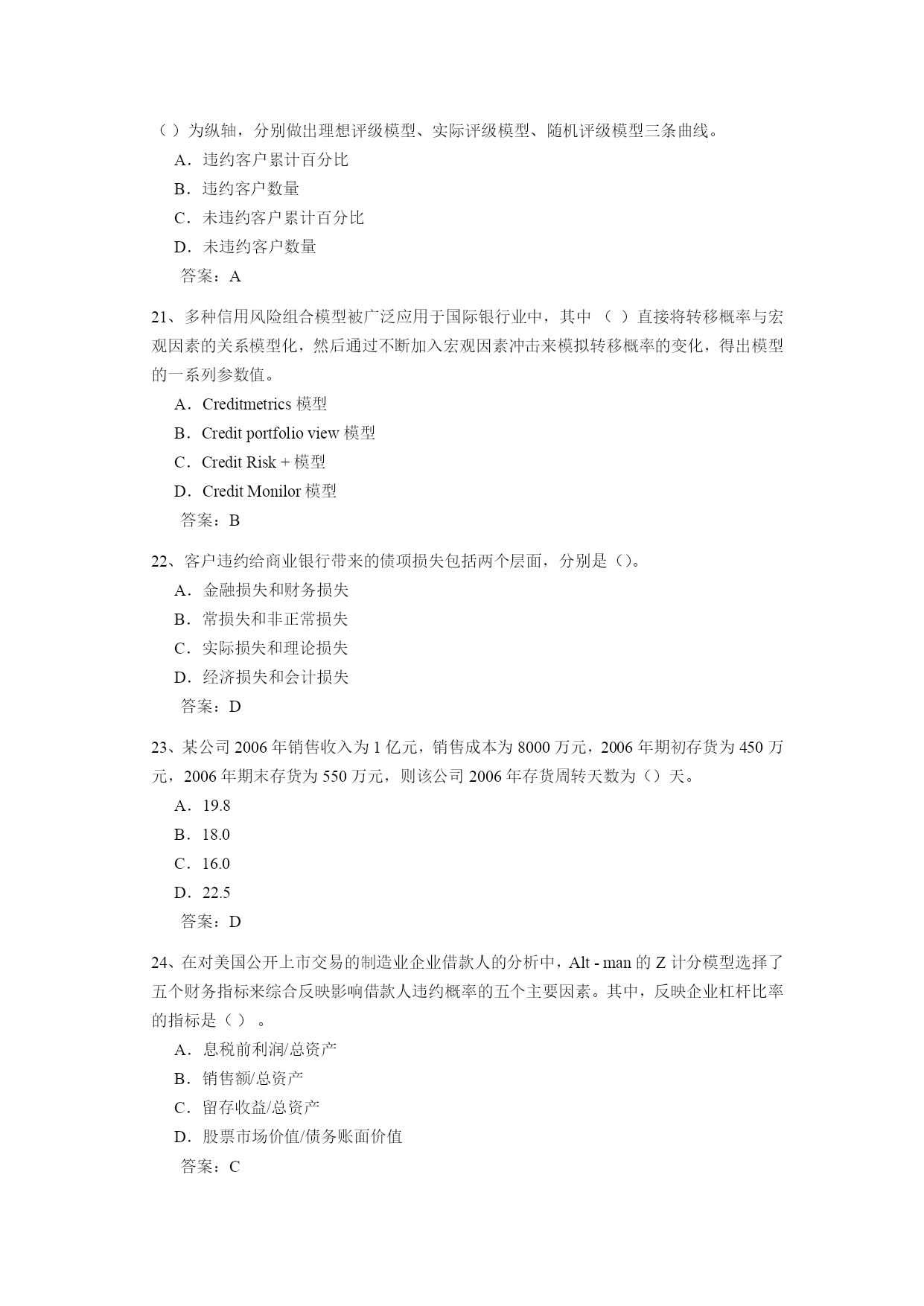 （ ）为纵轴，分别做出理想评级模型、实际评级模型、随机评级模型三条曲线。

A．违约客户累计百分比

B．违约客户数量

C．未违约客户累计百分比

D．未违约客户数量

答案：A

21、多种信用风险组合模型被广泛应用于国际银行业中，其中 （ ）直接将转移概率与宏观因素的关系模型化，然后通过不断加入宏观因素冲击来模拟转移概率的变化，得出模型的一系列参数值。

A．Creditmetrics 模型

B．Credit portfolio view 模型

C．Credit Risk + 模型

D．Credit Monilor 模型

答案：B

22、客户违约给商业银行带来的债项损失包括两个层面，分别是（)。

A．金融损失和财务损失

B．常损失和非正常损失

C．实际损失和理论损失

D．经济损失和会计损失

答案：D

23、某公司 2006 年销售收入为 1 亿元，销售成本为 8000 万元，2006 年期初存货为 450 万元，2006 年期末存货为 550 万元，则该公司 2006 年存货周转天数为（）天。

A．19.8

B．18.0

C．16.0

D．22.5

答案：D

24、在对美国公开上市交易的制造业企业借款人的分析中，Alt - man 的 Z 计分模型选择了五个财务指标来综合反映影响借款人违约概率的五个主要因素。其中，反映企业杠杆比率的指标是（ ） 。

A．息税前利润/总资产

B．销售额/总资产

C．留存收益/总资产

D．股票市场价值/债务账面价值

答案：C